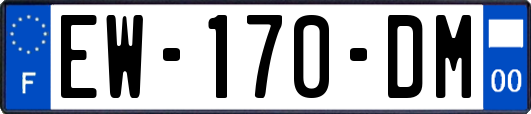 F
EW-170-DM
00